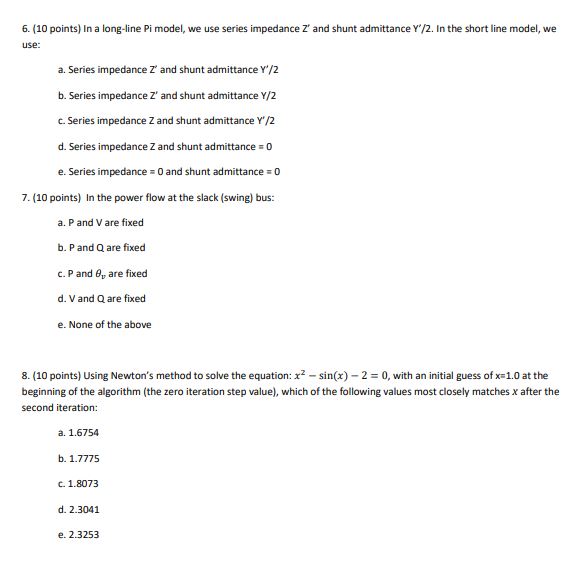 6. (10 points) In a long-line Pi model, we use series impedance Z' and shunt admittance Y'/2. In the short line model, we use:

a. Series impedance Z' and shunt admittance Y'/2

b. Series impedance Z' and shunt admittance Y/2

c. Series impedance Z and shunt admittance Y'/2

d. Series impedance Z and shunt admittance = 0

e. Series impedance = 0 and shunt admittance = 0

7. (10 points) In the power flow at the slack (swing) bus:

a. P and V are fixed

b. P and Q are fixed

c. P and $\theta_v$ are fixed

d. V and Q are fixed

e. None of the above

8. (10 points) Using Newton's method to solve the equation: $x^2 - \sin(x) - 2 = 0$, with an initial guess of x=1.0 at the beginning of the algorithm (the zero iteration step value), which of the following values most closely matches $x$ after the second iteration:

a. 1.6754

b. 1.7775

c. 1.8073

d. 2.3041

e. 2.3253